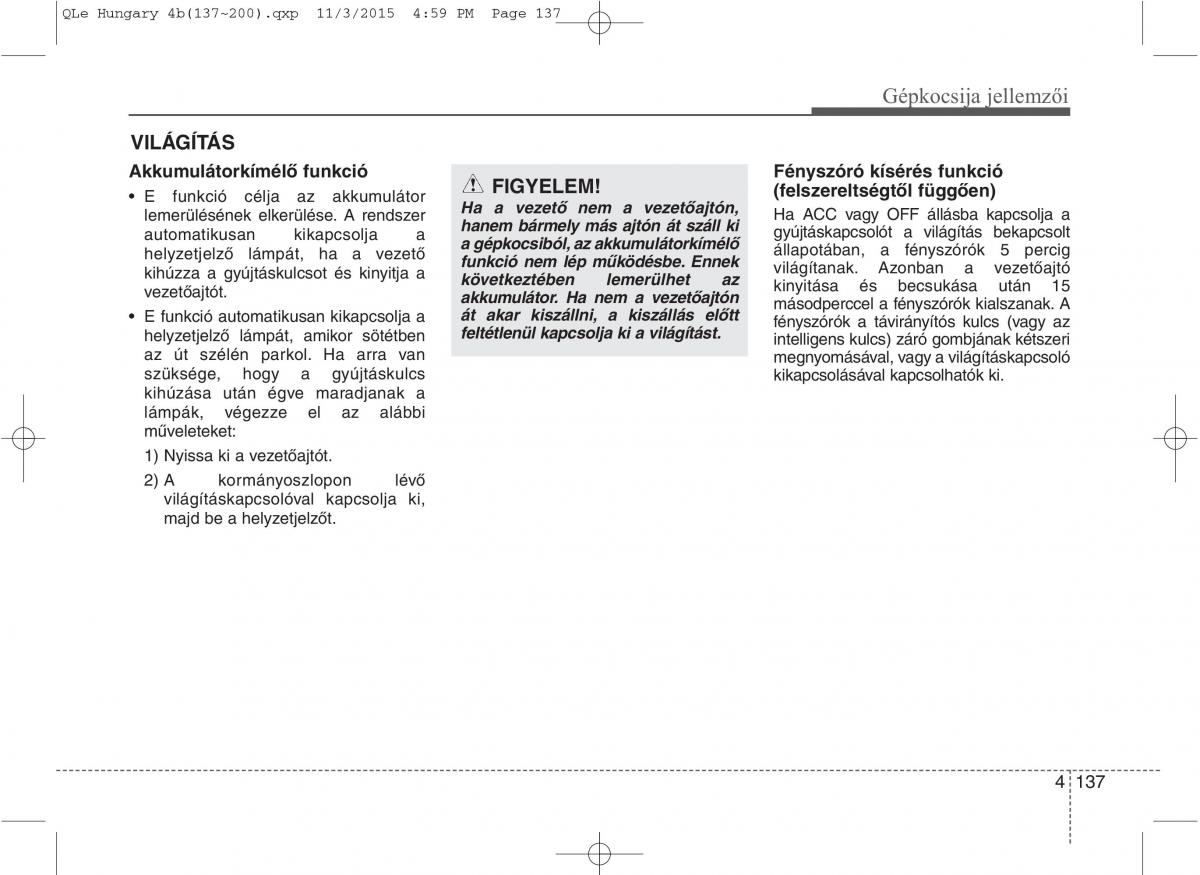 QLe Hungary 4b(137~200).qxp 11/3/2015 4:59 PM Page 137

Gépkocsija jellemzői

VILÁGÍTÁS

Akkumulátorkímélő funkció

• E funkció célja az akkumulátor lemerülésének elkerülése. A rendszer automatikusan kikapcsolja a helyzetjelző lámpát, ha a vezető kihúzza a gyújtáskulcsot és kinyitja a vezetőajtót.

• E funkció automatikusan kikapcsolja a helyzetjelző lámpát, amikor sötétben az út szélén parkol. Ha arra van szüksége, hogy a gyújtáskulcs kihúzása után égve maradjanak a lámpák, végezze el az alábbi műveleteket:

1) Nyissa ki a vezetőajtót.

2) A kormányoszlopon lévő világításkapcsolóval kapcsolja ki, majd be a helyzetjelzőt.

FIGYELEM!

Ha a vezető nem a vezetőajtón, hanem bármely más ajtón át száll ki a gépkocsiból, az akkumulátorkímélő funkció nem lép működésbe. Ennek következtében lemerülhet az akkumulátor. Ha nem a vezetőajtón át akar kiszállni, a kiszállás előtt feltétlenül kapcsolja ki a világítást.

Fényszóró kísérés funkció (felszereltségtől függően)

Ha ACC vagy OFF állásba kapcsolja a gyújtáskapcsolót a világítás bekapcsolt állapotában, a fényszórók 5 percig világítanak. Azonban a vezetőajtó kinyitása és becsukása után 15 másodperccel a fényszórók kialszanak. A fényszórók a távirányítós kulcs (vagy az intelligens kulcs) záró gombjának kétszeri megnyomásával, vagy a világításkapcsoló kikapcsolásával kapcsolhatók ki.

4 137